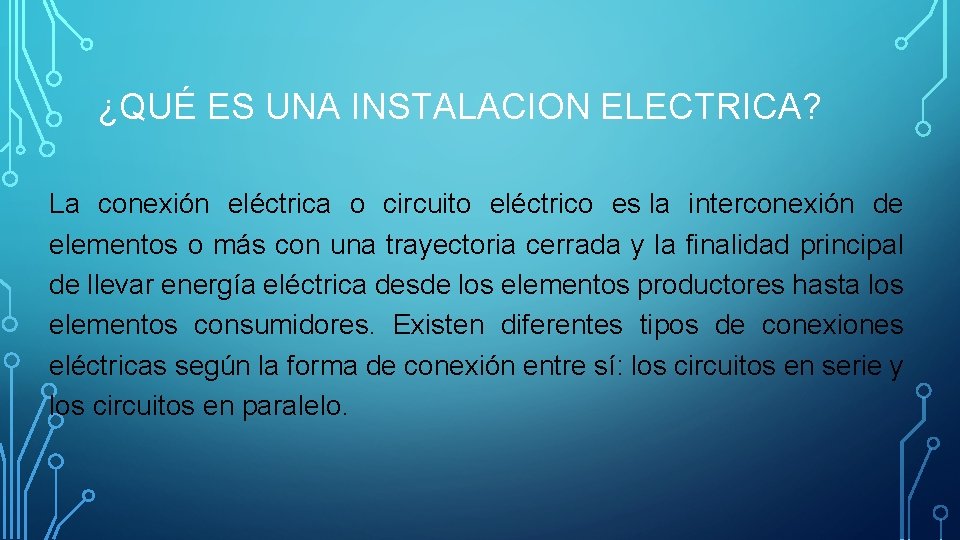 ¿QUÉ ES UNA INSTALACION ELECTRICA?

La conexión eléctrica o circuito eléctrico es la interconexión de elementos o más con una trayectoria cerrada y la finalidad principal de llevar energía eléctrica desde los elementos productores hasta los elementos consumidores. Existen diferentes tipos de conexiones eléctricas según la forma de conexión entre sí: los circuitos en serie y los circuitos en paralelo.